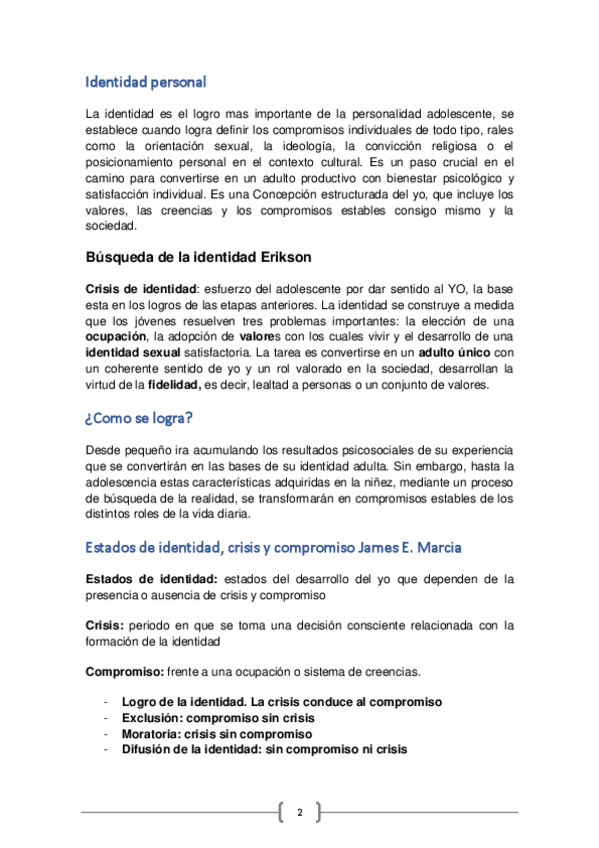 Identidad personal

La identidad es el logro mas importante de la personalidad adolescente, se establece cuando logra definir los compromisos individuales de todo tipo, rales como la orientación sexual, la ideología, la convicción religiosa o el posicionamiento personal en el contexto cultural. Es un paso crucial en el camino para convertirse en un adulto productivo con bienestar psicológico y satisfacción individual. Es una Concepción estructurada del yo, que incluye los valores, las creencias y los compromisos estables consigo mismo y la sociedad.

Búsqueda de la identidad Erikson

Crisis de identidad: esfuerzo del adolescente por dar sentido al YO, la base esta en los logros de las etapas anteriores. La identidad se construye a medida que los jóvenes resuelven tres problemas importantes: la elección de una ocupación, la adopción de valores con los cuales vivir y el desarrollo de una identidad sexual satisfactoria. La tarea es convertirse en un adulto único con un coherente sentido de yo y un rol valorado en la sociedad, desarrollan la virtud de la fidelidad, es decir, lealtad a personas o un conjunto de valores.

¿Como se logra?

Desde pequeño ira acumulando los resultados psicosociales de su experiencia que se convertirán en las bases de su identidad adulta. Sin embargo, hasta la adolescencia estas características adquiridas en la niñez, mediante un proceso de búsqueda de la realidad, se transformarán en compromisos estables de los distintos roles de la vida diaria.

Estados de identidad, crisis y compromiso James E. Marcia

Estados de identidad: estados del desarrollo del yo que dependen de la presencia o ausencia de crisis y compromiso

Crisis: periodo en que se toma una decisión consciente relacionada con la formación de la identidad

Compromiso: frente a una ocupación o sistema de creencias.

- Logro de la identidad. La crisis conduce al compromiso
- Exclusión: compromiso sin crisis
- Moratoria: crisis sin compromiso
- Difusión de la identidad: sin compromiso ni crisis

2